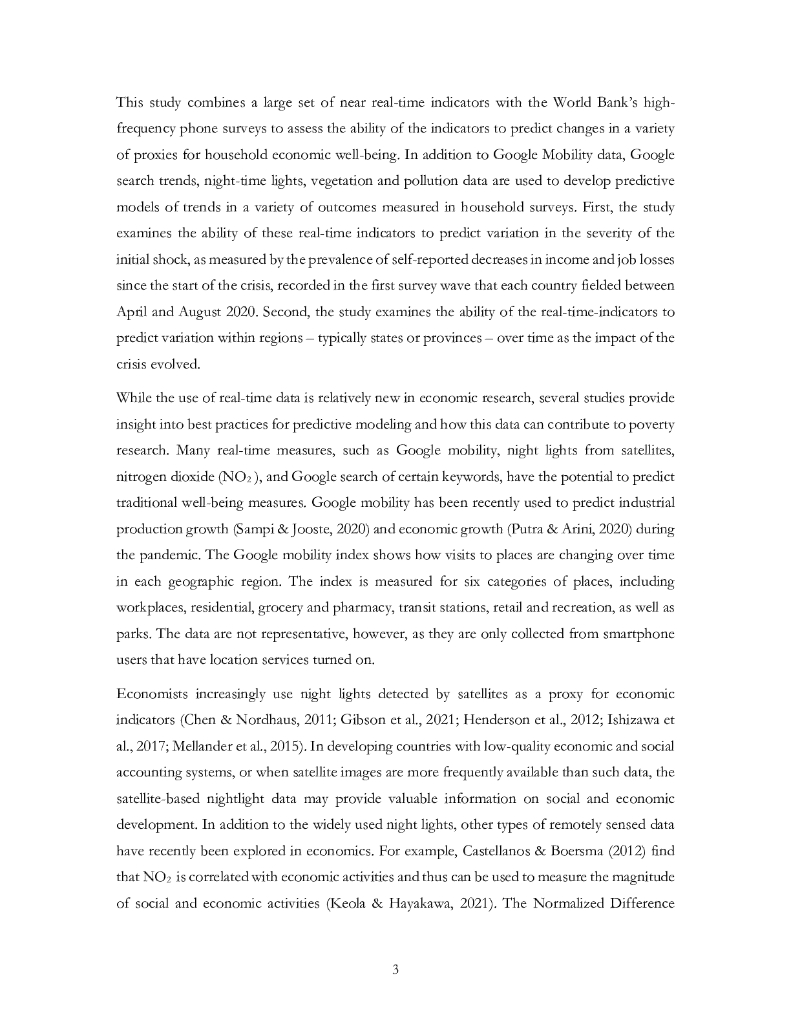 This study combines a large set of near real-time indicators with the World Bank's high-frequency phone surveys to assess the ability of the indicators to predict changes in a variety of proxies for household economic well-being. In addition to Google Mobility data, Google search trends, night-time lights, vegetation and pollution data are used to develop predictive models of trends in a variety of outcomes measured in household surveys. First, the study examines the ability of these real-time indicators to predict variation in the severity of the initial shock, as measured by the prevalence of self-reported decreases in income and job losses since the start of the crisis, recorded in the first survey wave that each country fielded between April and August 2020. Second, the study examines the ability of the real-time-indicators to predict variation within regions – typically states or provinces – over time as the impact of the crisis evolved.

While the use of real-time data is relatively new in economic research, several studies provide insight into best practices for predictive modeling and how this data can contribute to poverty research. Many real-time measures, such as Google mobility, night lights from satellites, nitrogen dioxide ($NO_2$), and Google search of certain keywords, have the potential to predict traditional well-being measures. Google mobility has been recently used to predict industrial production growth (Sampi & Jooste, 2020) and economic growth (Putra & Arini, 2020) during the pandemic. The Google mobility index shows how visits to places are changing over time in each geographic region. The index is measured for six categories of places, including workplaces, residential, grocery and pharmacy, transit stations, retail and recreation, as well as parks. The data are not representative, however, as they are only collected from smartphone users that have location services turned on.

Economists increasingly use night lights detected by satellites as a proxy for economic indicators (Chen & Nordhaus, 2011; Gibson et al., 2021; Henderson et al., 2012; Ishizawa et al., 2017; Mellander et al., 2015). In developing countries with low-quality economic and social accounting systems, or when satellite images are more frequently available than such data, the satellite-based nightlight data may provide valuable information on social and economic development. In addition to the widely used night lights, other types of remotely sensed data have recently been explored in economics. For example, Castellanos & Boersma (2012) find that $NO_2$ is correlated with economic activities and thus can be used to measure the magnitude of social and economic activities (Keola & Hayakawa, 2021). The Normalized Difference

3